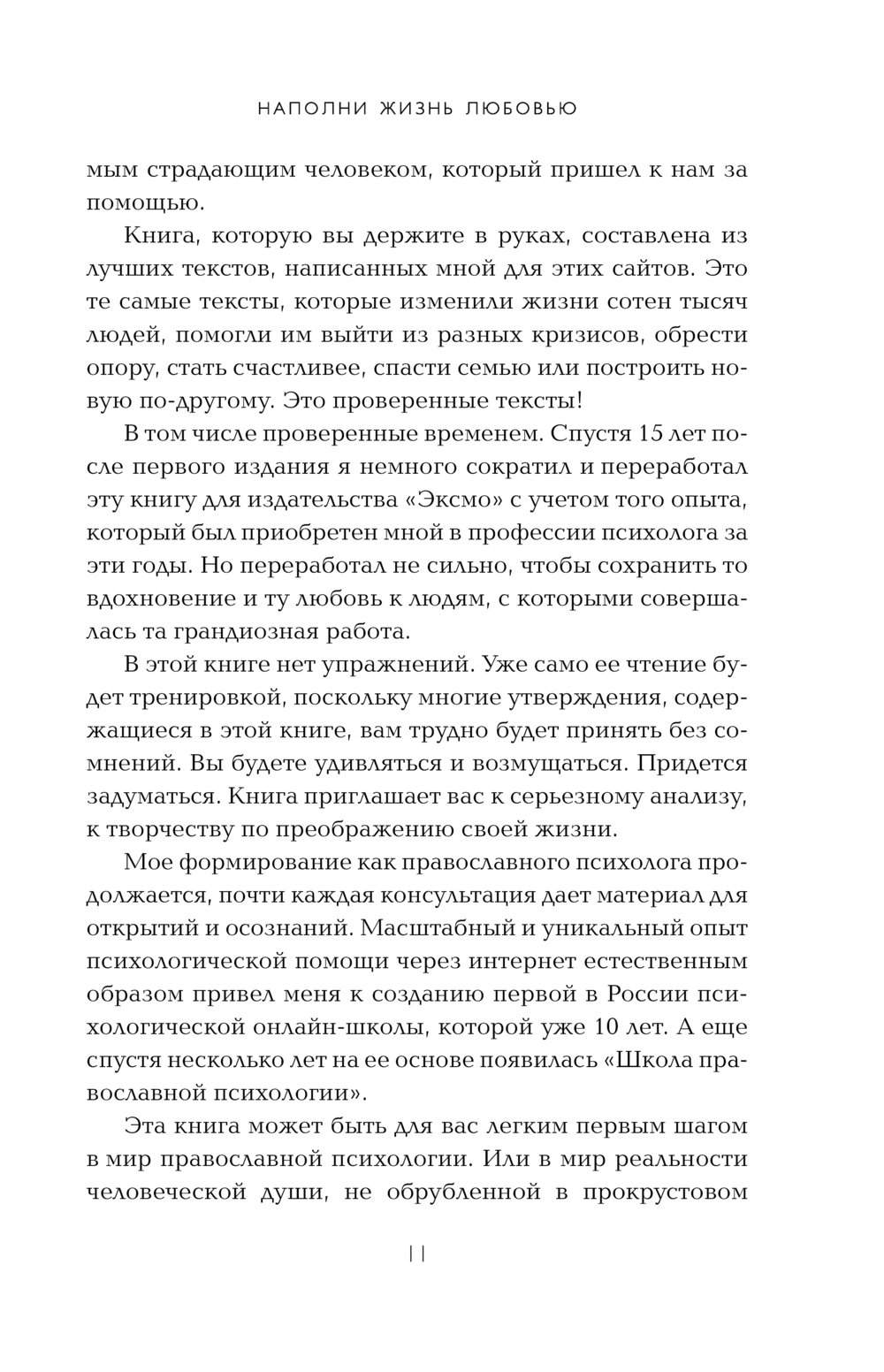 НАПОЛНИ ЖИЗНЬ ЛЮБОВЬЮ

мым страдающим человеком, который пришел к нам за помощью.

Книга, которую вы держите в руках, составлена из лучших текстов, написанных мной для этих сайтов. Это те самые тексты, которые изменили жизни сотен тысяч людей, помогли им выйти из разных кризисов, обрести опору, стать счастливее, спасти семью или построить новую по-другому. Это проверенные тексты!

В том числе проверенные временем. Спустя 15 лет после первого издания я немного сократил и переработал эту книгу для издательства «Эксмо» с учетом того опыта, который был приобретен мной в профессии психолога за эти годы. Но переработал не сильно, чтобы сохранить то вдохновение и ту любовь к людям, с которыми совершалась та грандиозная работа.

В этой книге нет упражнений. Уже само ее чтение будет тренировкой, поскольку многие утверждения, содержащиеся в этой книге, вам трудно будет принять без сомнений. Вы будете удивляться и возмущаться. Придется задуматься. Книга приглашает вас к серьезному анализу, к творчеству по преображению своей жизни.

Мое формирование как православного психолога продолжается, почти каждая консультация дает материал для открытий и осознаний. Масштабный и уникальный опыт психологической помощи через интернет естественным образом привел меня к созданию первой в России психологической онлайн-школы, которой уже 10 лет. А еще спустя несколько лет на ее основе появилась «Школа православной психологии».

Эта книга может быть для вас легким первым шагом в мир православной психологии. Или в мир реальности человеческой души, не обрубленной в прокрустовом

11